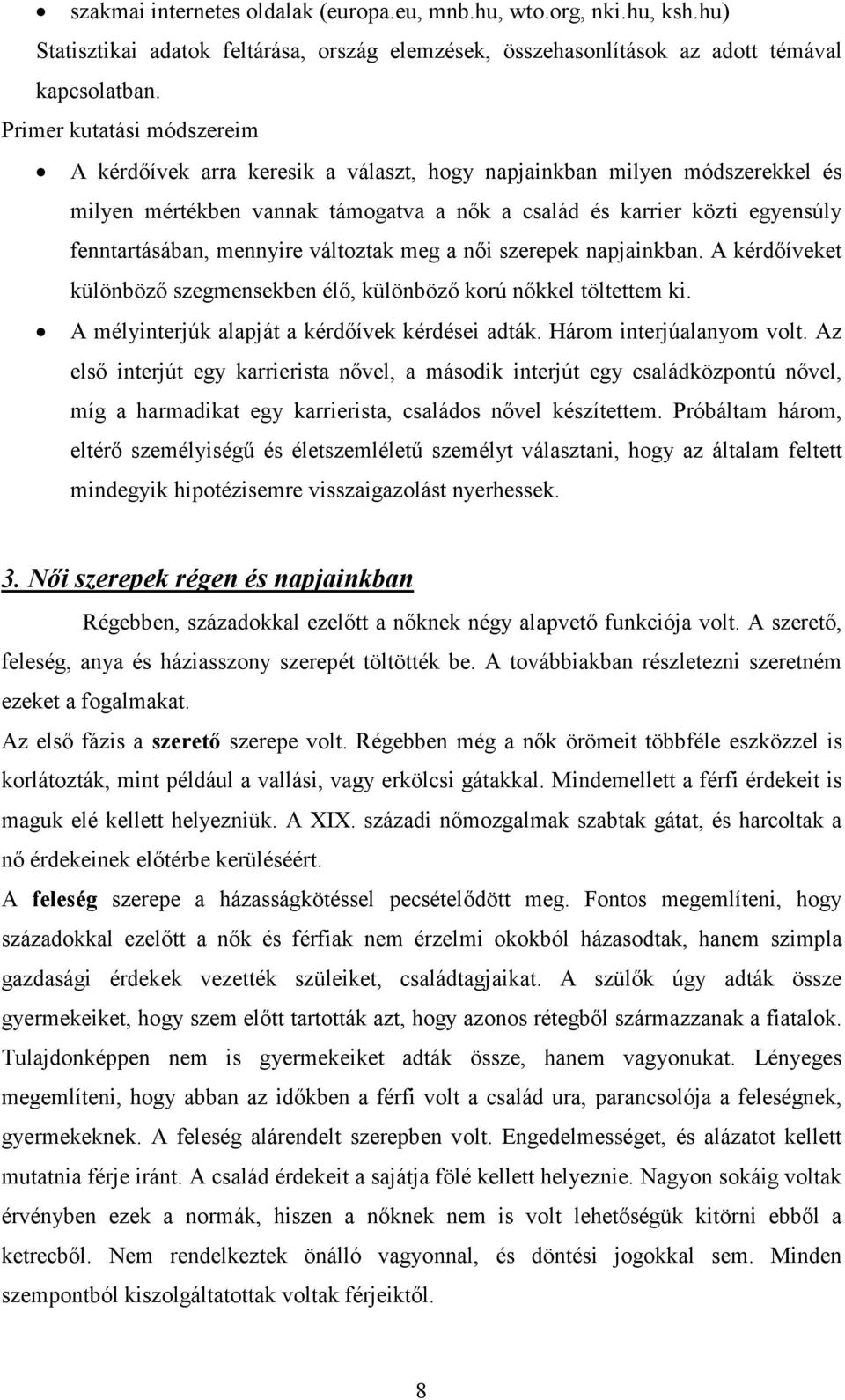 • szakmai internetes oldalak (europa.eu, mnb.hu, wto.org, nki.hu, ksh.hu)
Statisztikai adatok feltárása, ország elemzések, összehasonlítások az adott témával kapcsolatban.

Primer kutatási módszereim

• A kérdőívek arra keresik a választ, hogy napjainkban milyen módszerekkel és milyen mértékben vannak támogatva a nők a család és karrier közti egyensúly fenntartásában, mennyire változtak meg a női szerepek napjainkban. A kérdőíveket különböző szegmensekben élő, különböző korú nőkkel töltettem ki.
• A mélyinterjúk alapját a kérdőívek kérdései adták. Három interjúalanyom volt. Az első interjút egy karrierista nővel, a második interjút egy családközpontú nővel, míg a harmadikat egy karrierista, családos nővel készítettem. Próbáltam három, eltérő személyiségű és életszemléletű személyt választani, hogy az általam feltett mindegyik hipotézisemre visszaigazolást nyerhessek.

3. Női szerepek régen és napjainkban

Régebben, századokkal ezelőtt a nőknek négy alapvető funkciója volt. A szerető, feleség, anya és háziasszony szerepét töltötték be. A továbbiakban részletezni szeretném ezeket a fogalmakat.

Az első fázis a szerető szerepe volt. Régebben még a nők örömeit többféle eszközzel is korlátozták, mint például a vallási, vagy erkölcsi gátakkal. Mindemellett a férfi érdekeit is maguk elé kellett helyezniük. A XIX. századi nőmozgalmak szabtak gátat, és harcoltak a nő érdekeinek előtérbe kerüléséért.

A feleség szerepe a házasságkötéssel pecsételődött meg. Fontos megemlíteni, hogy századokkal ezelőtt a nők és férfiak nem érzelmi okokból házasodtak, hanem szimpla gazdasági érdekek vezették szüleiket, családtagjaikat. A szülők úgy adták össze gyermekeiket, hogy szem előtt tartották azt, hogy azonos rétegből származzanak a fiatalok. Tulajdonképpen nem is gyermekeiket adták össze, hanem vagyonukat. Lényeges megemlíteni, hogy abban az időkben a férfi volt a család ura, parancsolója a feleségnek, gyermekeknek. A feleség alárendelt szerepben volt. Engedelmességet, és alázatot kellett mutatnia férje iránt. A család érdekeit a sajátja fölé kellett helyeznie. Nagyon sokáig voltak érvényben ezek a normák, hiszen a nőknek nem is volt lehetőségük kitörni ebből a ketrecből. Nem rendelkeztek önálló vagyonnal, és döntési jogokkal sem. Minden szempontból kiszolgáltatottak voltak férjeiktől.

8